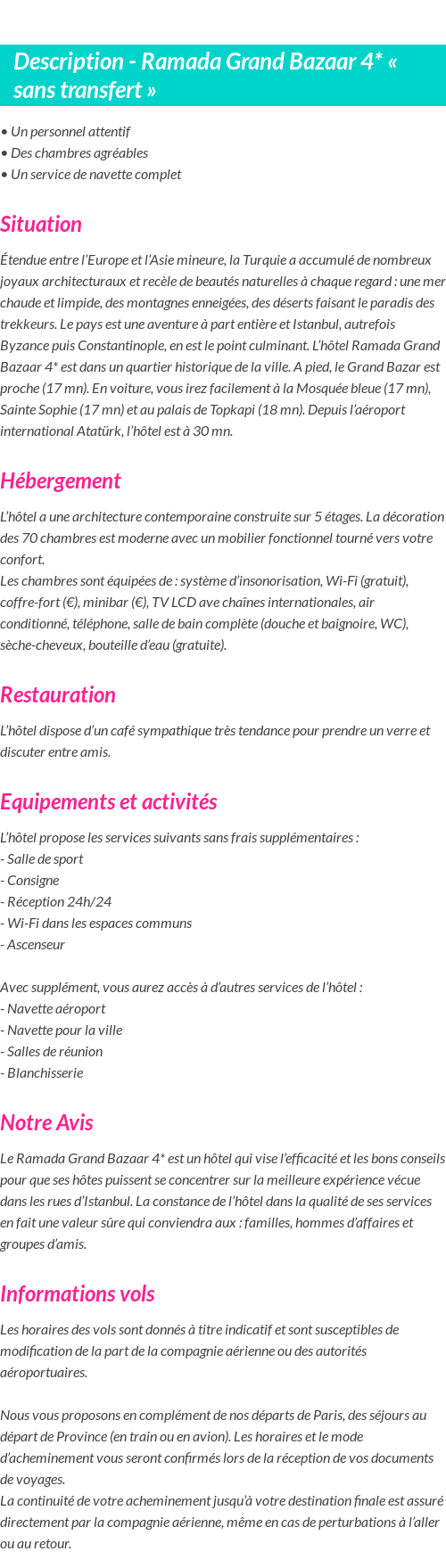 Description - Ramada Grand Bazaar 4* « sans transfert »

• Un personnel attentif
• Des chambres agréables
• Un service de navette complet

Situation

Étendue entre l'Europe et l'Asie mineure, la Turquie a accumulé de nombreux joyaux architecturaux et recèle de beautés naturelles à chaque regard : une mer chaude et limpide, des montagnes enneigées, des déserts faisant le paradis des trekkeurs. Le pays est une aventure à part entière et Istanbul, autrefois Byzance puis Constantinople, en est le point culminant. L'hôtel Ramada Grand Bazaar 4* est dans un quartier historique de la ville. A pied, le Grand Bazar est proche (17 mn). En voiture, vous irez facilement à la Mosquée bleue (17 mn), Sainte Sophie (17 mn) et au palais de Topkapi (18 mn). Depuis l'aéroport international Atatürk, l'hôtel est à 30 mn.

Hébergement

L'hôtel a une architecture contemporaine construite sur 5 étages. La décoration des 70 chambres est moderne avec un mobilier fonctionnel tourné vers votre confort.
Les chambres sont équipées de : système d'insonorisation, Wi-Fi (gratuit), coffre-fort (€), minibar (€), TV LCD ave chaînes internationales, air conditionné, téléphone, salle de bain complète (douche et baignoire, WC), sèche-cheveux, bouteille d'eau (gratuite).

Restauration

L'hôtel dispose d'un café sympathique très tendance pour prendre un verre et discuter entre amis.

Equipements et activités

L'hôtel propose les services suivants sans frais supplémentaires :
- Salle de sport
- Consigne
- Réception 24h/24
- Wi-Fi dans les espaces communs
- Ascenseur

Avec supplément, vous aurez accès à d'autres services de l'hôtel :
- Navette aéroport
- Navette pour la ville
- Salles de réunion
- Blanchisserie

Notre Avis

Le Ramada Grand Bazaar 4* est un hôtel qui vise l'efficacité et les bons conseils pour que ses hôtes puissent se concentrer sur la meilleure expérience vécue dans les rues d'Istanbul. La constance de l'hôtel dans la qualité de ses services en fait une valeur sûre qui conviendra aux : familles, hommes d'affaires et groupes d'amis.

Informations vols

Les horaires des vols sont donnés à titre indicatif et sont susceptibles de modification de la part de la compagnie aérienne ou des autorités aéroportuaires.

Nous vous proposons en complément de nos départs de Paris, des séjours au départ de Province (en train ou en avion). Les horaires et le mode d'acheminement vous seront confirmés lors de la réception de vos documents de voyages.
La continuité de votre acheminement jusqu'à votre destination finale est assuré directement par la compagnie aérienne, même en cas de perturbations à l'aller ou au retour.